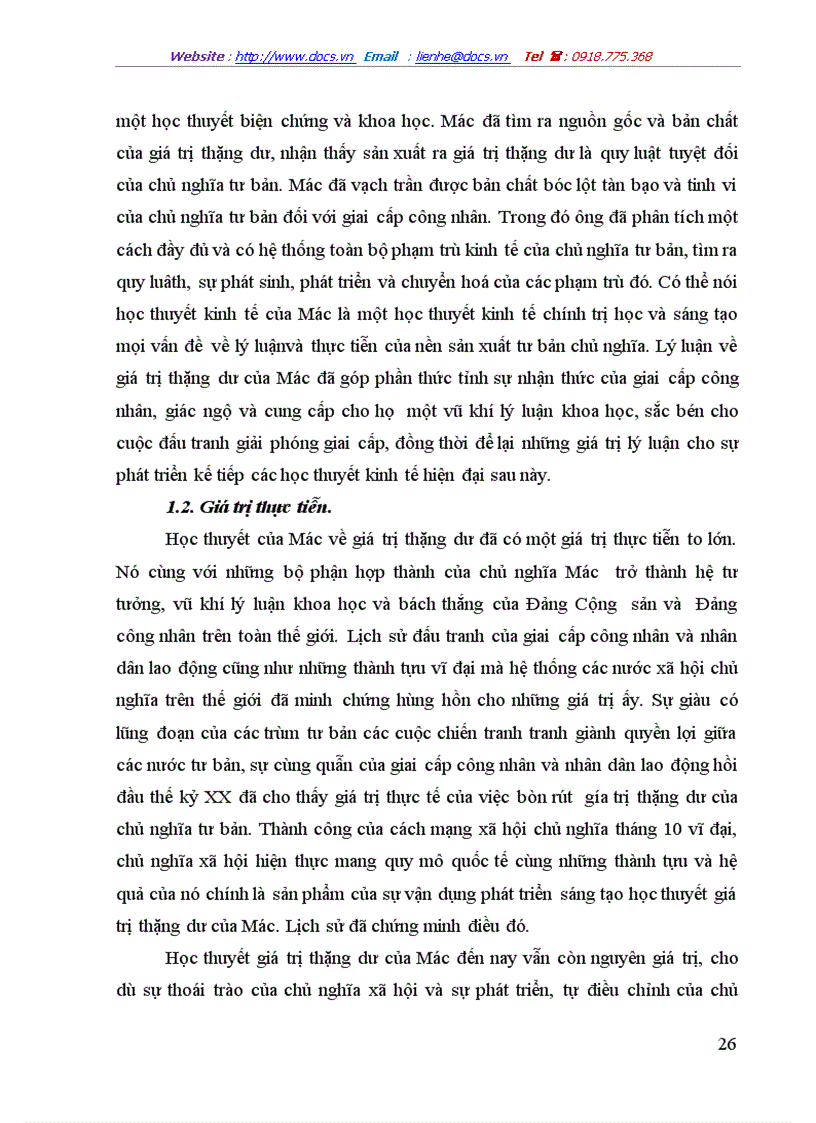 Website : http://www.docs.vn Email : lienhe@docs.vn Tel ☎ : 0918.775.368

một học thuyết biện chứng và khoa học. Mác đã tìm ra nguồn gốc và bản chất của giá trị thặng dư, nhận thấy sản xuất ra giá trị thặng dư là quy luật tuyệt đối của chủ nghĩa tư bản. Mác đã vạch trần được bản chất bóc lột tàn bạo và tinh vi của chủ nghĩa tư bản đối với giai cấp công nhân. Trong đó ông đã phân tích một cách đầy đủ và có hệ thống toàn bộ phạm trù kinh tế của chủ nghĩa tư bản, tìm ra quy luâth, sự phát sinh, phát triển và chuyển hoá của các phạm trù đó. Có thể nói học thuyết kinh tế của Mác là một học thuyết kinh tế chính trị học và sáng tạo mọi vấn đề về lý luậnvà thực tiễn của nền sản xuất tư bản chủ nghĩa. Lý luận về giá trị thặng dư của Mác đã góp phần thức tỉnh sự nhận thức của giai cấp công nhân, giác ngộ và cung cấp cho họ một vũ khí lý luận khoa học, sắc bén cho cuộc đấu tranh giải phóng giai cấp, đồng thời để lại những giá trị lý luận cho sự phát triển kế tiếp các học thuyết kinh tế hiện đại sau này.

1.2. Giá trị thực tiễn.

Học thuyết của Mác về giá trị thặng dư đã có một giá trị thực tiễn to lớn. Nó cùng với những bộ phận hợp thành của chủ nghĩa Mác trở thành hệ tư tưởng, vũ khí lý luận khoa học và bách thắng của Đảng Cộng sản và Đảng công nhân trên toàn thế giới. Lịch sử đấu tranh của giai cấp công nhân và nhân dân lao động cũng như những thành tựu vĩ đại mà hệ thống các nước xã hội chủ nghĩa trên thế giới đã minh chứng hùng hồn cho những giá trị ấy. Sự giàu có lũng đoạn của các trùm tư bản các cuộc chiến tranh tranh giành quyền lợi giữa các nước tư bản, sự cùng quẫn của giai cấp công nhân và nhân dân lao động hồi đầu thế kỷ XX đã cho thấy giá trị thực tế của việc bòn rút gía trị thặng dư của chủ nghĩa tư bản. Thành công của cách mạng xã hội chủ nghĩa tháng 10 vĩ đại, chủ nghĩa xã hội hiện thực mang quy mô quốc tế cùng những thành tựu và hệ quả của nó chính là sản phẩm của sự vận dụng phát triển sáng tạo học thuyết giá trị thặng dư của Mác. Lịch sử đã chứng minh điều đó.

Học thuyết giá trị thặng dư của Mác đến nay vẫn còn nguyên giá trị, cho dù sự thoái trào của chủ nghĩa xã hội và sự phát triển, tự điều chỉnh của chủ

26